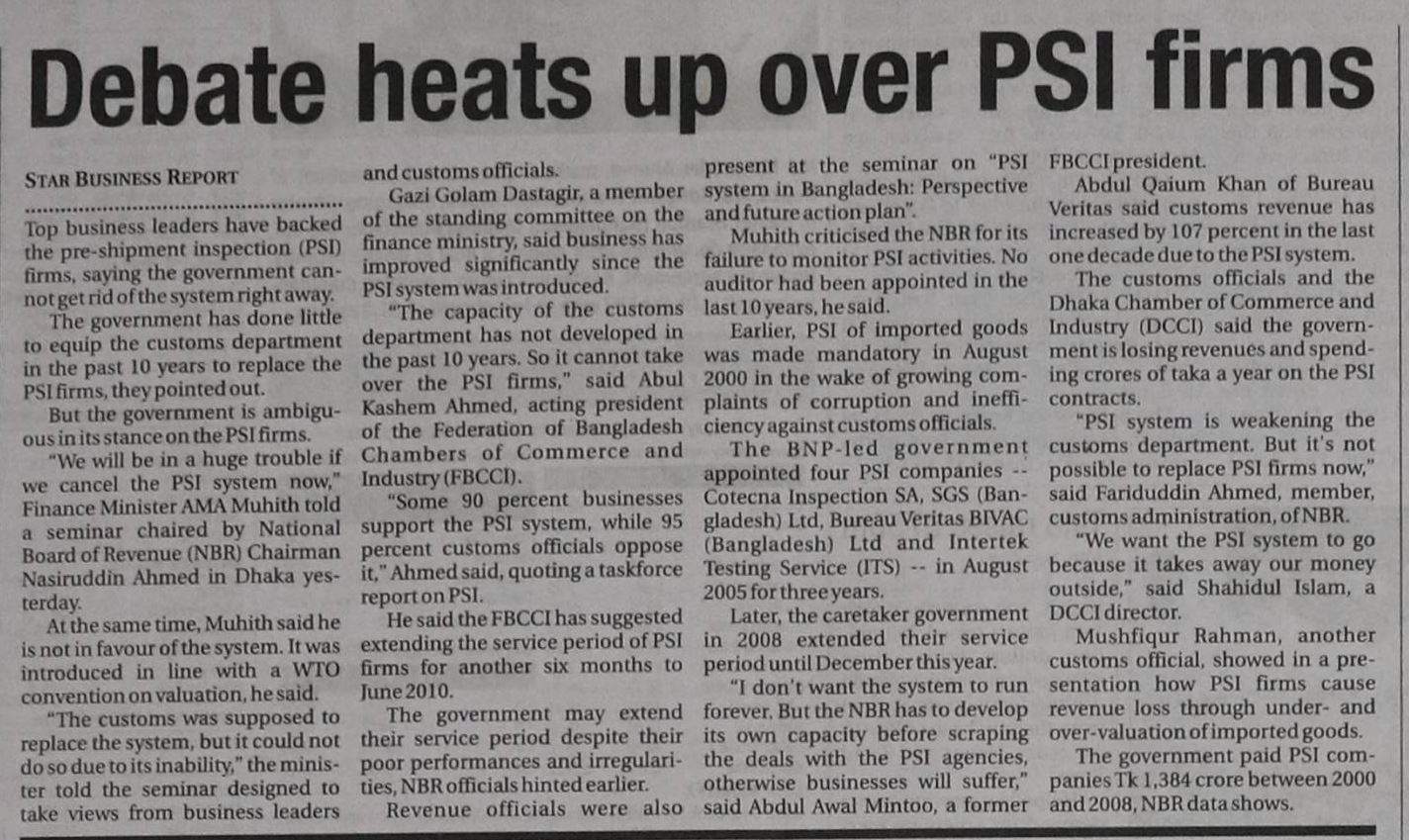 Debate heats up over PSI firms

STAR BUSINESS REPORT

Top business leaders have backed the pre-shipment inspection (PSI) firms, saying the government cannot get rid of the system right away.

The government has done little to equip the customs department in the past 10 years to replace the PSI firms, they pointed out.

But the government is ambiguous in its stance on the PSI firms.

"We will be in a huge trouble if we cancel the PSI system now," Finance Minister AMA Muhith told a seminar chaired by National Board of Revenue (NBR) Chairman Nasiruddin Ahmed in Dhaka yesterday.

At the same time, Muhith said he is not in favour of the system. It was introduced in line with a WTO convention on valuation, he said.

"The customs was supposed to replace the system, but it could not do so due to its inability," the minister told the seminar designed to take views from business leaders and customs officials.

Gazi Golam Dastagir, a member of the standing committee on the finance ministry, said business has improved significantly since the PSI system was introduced.

"The capacity of the customs department has not developed in the past 10 years. So it cannot take over the PSI firms," said Abul Kashem Ahmed, acting president of the Federation of Bangladesh Chambers of Commerce and Industry (FBCCI).

"Some 90 percent businesses support the PSI system, while 95 percent customs officials oppose it," Ahmed said, quoting a taskforce report on PSI.

He said the FBCCI has suggested extending the service period of PSI firms for another six months to June 2010.

The government may extend their service period despite their poor performances and irregularities, NBR officials hinted earlier.

Revenue officials were also present at the seminar on "PSI system in Bangladesh: Perspective and future action plan".

Muhith criticised the NBR for its failure to monitor PSI activities. No auditor had been appointed in the last 10 years, he said.

Earlier, PSI of imported goods was made mandatory in August 2000 in the wake of growing complaints of corruption and inefficiency against customs officials.

The BNP-led government appointed four PSI companies -- Cotecna Inspection SA, SGS (Bangladesh) Ltd, Bureau Veritas BIVAC (Bangladesh) Ltd and Intertek Testing Service (ITS) -- in August 2005 for three years.

Later, the caretaker government in 2008 extended their service period until December this year.

"I don't want the system to run forever. But the NBR has to develop its own capacity before scraping the deals with the PSI agencies, otherwise businesses will suffer," said Abdul Awal Mintoo, a former FBCCI president.

Abdul Qaium Khan of Bureau Veritas said customs revenue has increased by 107 percent in the last one decade due to the PSI system.

The customs officials and the Dhaka Chamber of Commerce and Industry (DCCI) said the government is losing revenues and spending crores of taka a year on the PSI contracts.

"PSI system is weakening the customs department. But it's not possible to replace PSI firms now," said Fariduddin Ahmed, member, customs administration, of NBR.

"We want the PSI system to go because it takes away our money outside," said Shahidul Islam, a DCCI director.

Mushfiqur Rahman, another customs official, showed in a presentation how PSI firms cause revenue loss through under- and over-valuation of imported goods.

The government paid PSI companies Tk 1,384 crore between 2000 and 2008, NBR data shows.